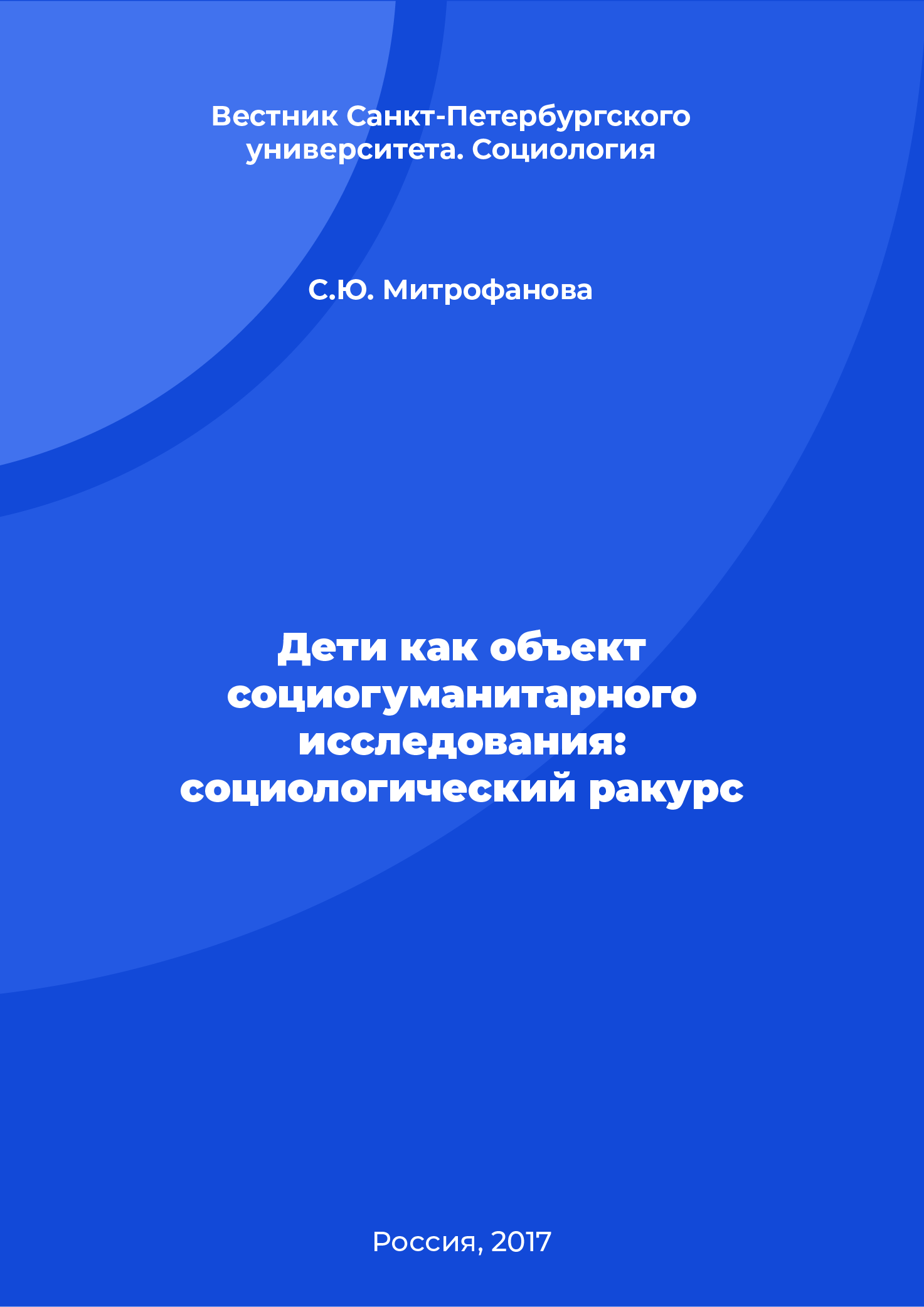 Вестник Санкт-Петербургского университета. Социология

С.Ю. Митрофанова

Дети как объект социогуманитарного исследования: социологический ракурс

Россия, 2017